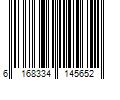 6 168334 145652